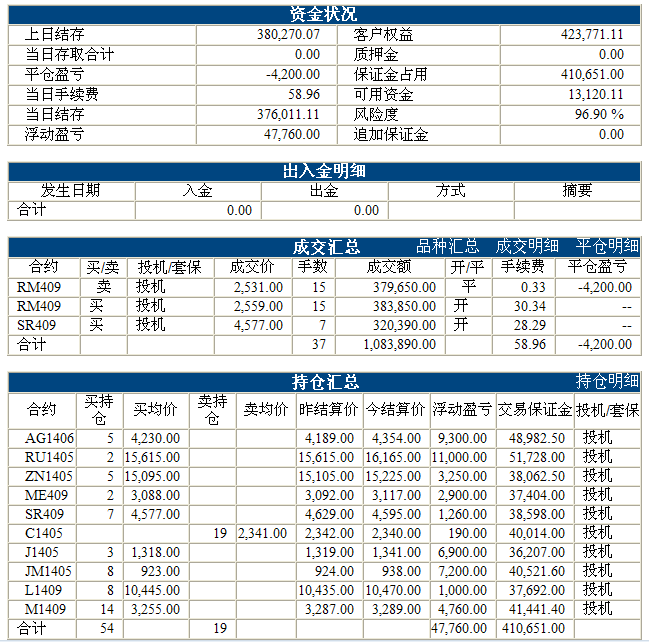 资金状况

| 上日结存 | 380,270.07 | 客户权益 | 423,771.11 |
|---|---|---|---|
| 当日存取合计 | 0.00 | 质押金 | 0.00 |
| 平仓盈亏 | -4,200.00 | 保证金占用 | 410,651.00 |
| 当日手续费 | 58.96 | 可用资金 | 13,120.11 |
| 当日结存 | 376,011.11 | 风险度 | 96.90 % |
| 浮动盈亏 | 47,760.00 | 追加保证金 | 0.00 |

出入金明细

| 发生日期 | 入金 | 出金 | 方式 | 摘要 |
|---|---|---|---|---|
| 合计 | 0.00 | 0.00 | | |

成交汇总 品种汇总 成交明细 平仓明细

| 合约 | 买/卖 | 投机/套保 | 成交价 | 手数 | 成交额 | 开/平 | 手续费 | 平仓盈亏 |
|---|---|---|---|---|---|---|---|---|
| RM409 | 卖 | 投机 | 2,531.00 | 15 | 379,650.00 | 平 | 0.33 | -4,200.00 |
| RM409 | 买 | 投机 | 2,559.00 | 15 | 383,850.00 | 开 | 30.34 | -- |
| SR409 | 买 | 投机 | 4,577.00 | 7 | 320,390.00 | 开 | 28.29 | -- |
| 合计 | | | | 37 | 1,083,890.00 | | 58.96 | -4,200.00 |

持仓汇总 持仓明细

| 合约 | 买持仓 | 买均价 | 卖持仓 | 卖均价 | 昨结算价 | 今结算价 | 浮动盈亏 | 交易保证金 | 投机/套保 |
|---|---|---|---|---|---|---|---|---|---|
| AG1406 | 5 | 4,230.00 | | | 4,189.00 | 4,354.00 | 9,300.00 | 48,982.50 | 投机 |
| RU1405 | 2 | 15,615.00 | | | 15,615.00 | 16,165.00 | 11,000.00 | 51,728.00 | 投机 |
| ZN1405 | 5 | 15,095.00 | | | 15,105.00 | 15,225.00 | 3,250.00 | 38,062.50 | 投机 |
| ME409 | 2 | 3,088.00 | | | 3,092.00 | 3,117.00 | 2,900.00 | 37,404.00 | 投机 |
| SR409 | 7 | 4,577.00 | | | 4,629.00 | 4,595.00 | 1,260.00 | 38,598.00 | 投机 |
| C1405 | | | 19 | 2,341.00 | 2,342.00 | 2,340.00 | 190.00 | 40,014.00 | 投机 |
| J1405 | 3 | 1,318.00 | | | 1,319.00 | 1,341.00 | 6,900.00 | 36,207.00 | 投机 |
| JM1405 | 8 | 923.00 | | | 924.00 | 938.00 | 7,200.00 | 40,521.60 | 投机 |
| L1409 | 8 | 10,445.00 | | | 10,435.00 | 10,470.00 | 1,000.00 | 37,692.00 | 投机 |
| M1409 | 14 | 3,255.00 | | | 3,287.00 | 3,289.00 | 4,760.00 | 41,441.40 | 投机 |
| 合计 | 54 | | 19 | | | | 47,760.00 | 410,651.00 | |